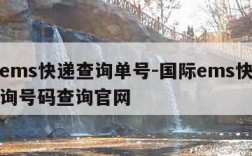 ems快递查询单号-国际ems快
询号码查询官网